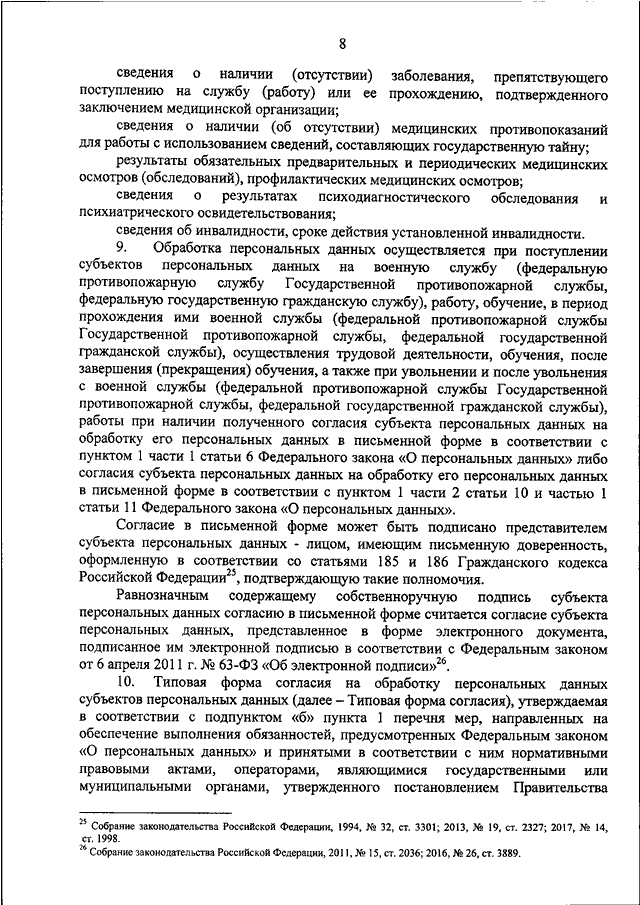 8

сведения о наличии (отсутствии) заболевания, препятствующего поступлению на службу (работу) или ее прохождению, подтвержденного заключением медицинской организации;

сведения о наличии (об отсутствии) медицинских противопоказаний для работы с использованием сведений, составляющих государственную тайну;

результаты обязательных предварительных и периодических медицинских осмотров (обследований), профилактических медицинских осмотров;

сведения о результатах психодиагностического обследования и психиатрического освидетельствования;

сведения об инвалидности, сроке действия установленной инвалидности.

9. Обработка персональных данных осуществляется при поступлении субъектов персональных данных на военную службу (федеральную противопожарную службу Государственной противопожарной службы, федеральную государственную гражданскую службу), работу, обучение, в период прохождения ими военной службы (федеральной противопожарной службы Государственной противопожарной службы, федеральной государственной гражданской службы), осуществления трудовой деятельности, обучения, после завершения (прекращения) обучения, а также при увольнении и после увольнения с военной службы (федеральной противопожарной службы Государственной противопожарной службы, федеральной государственной гражданской службы), работы при наличии полученного согласия субъекта персональных данных на обработку его персональных данных в письменной форме в соответствии с пунктом 1 части 1 статьи 6 Федерального закона «О персональных данных» либо согласия субъекта персональных данных на обработку его персональных данных в письменной форме в соответствии с пунктом 1 части 2 статьи 10 и частью 1 статьи 11 Федерального закона «О персональных данных».

Согласие в письменной форме может быть подписано представителем субъекта персональных данных - лицом, имеющим письменную доверенность, оформленную в соответствии со статьями 185 и 186 Гражданского кодекса Российской Федерации$^{25}$, подтверждающую такие полномочия.

Равнозначным содержащему собственноручную подпись субъекта персональных данных согласию в письменной форме считается согласие субъекта персональных данных, представленное в форме электронного документа, подписанное им электронной подписью в соответствии с Федеральным законом от 6 апреля 2011 г. № 63-ФЗ «Об электронной подписи»$^{26}$.

10. Типовая форма согласия на обработку персональных данных субъектов персональных данных (далее – Типовая форма согласия), утверждаемая в соответствии с подпунктом «б» пункта 1 перечня мер, направленных на обеспечение выполнения обязанностей, предусмотренных Федеральным законом «О персональных данных» и принятыми в соответствии с ним нормативными правовыми актами, операторами, являющимися государственными или муниципальными органами, утвержденного постановлением Правительства

$^{25}$ Собрание законодательства Российской Федерации, 1994, № 32, ст. 3301; 2013, № 19, ст. 2327; 2017, № 14, ст. 1998.
$^{26}$ Собрание законодательства Российской Федерации, 2011, № 15, ст. 2036; 2016, № 26, ст. 3889.